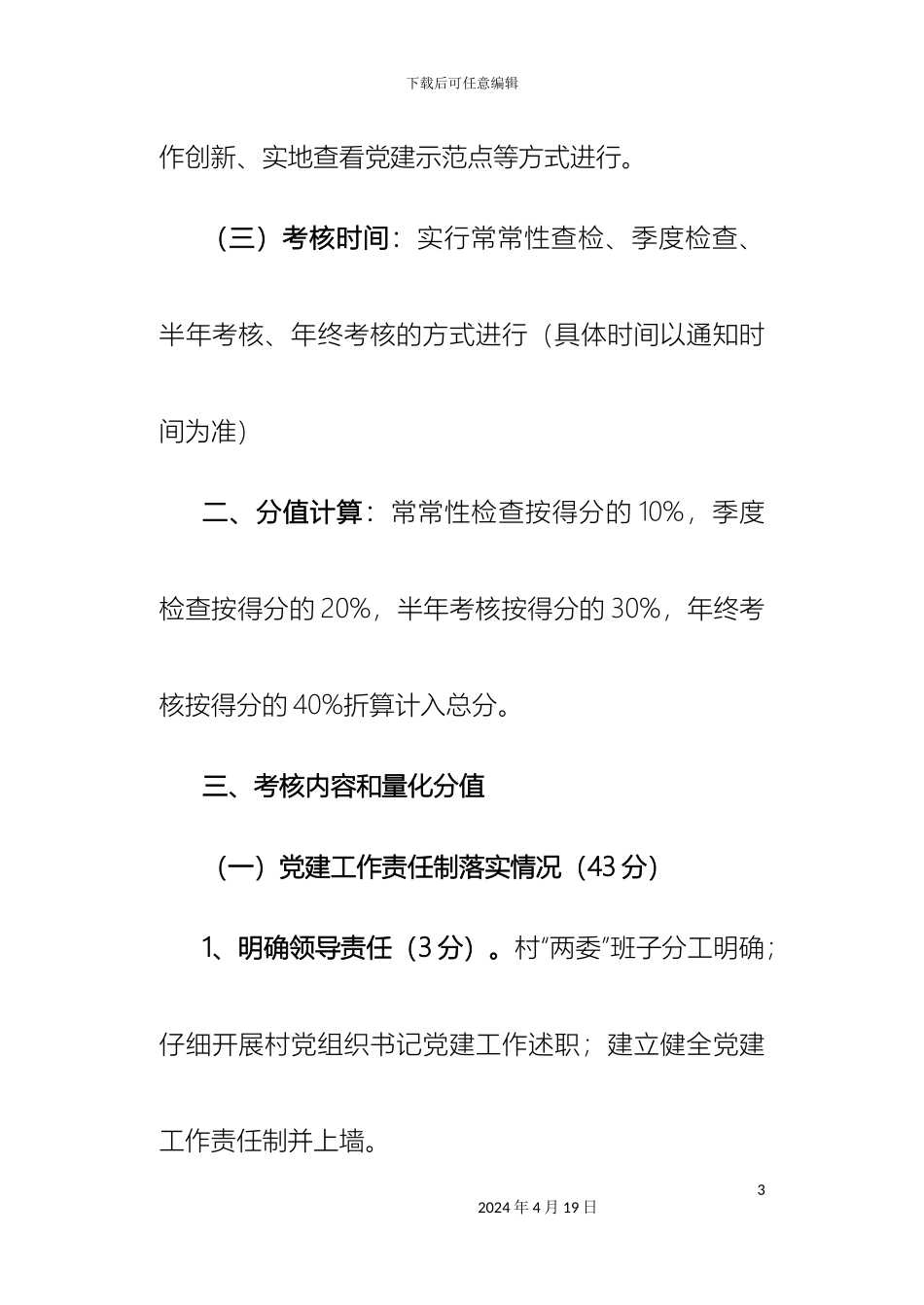 下载后可任意编辑

作创新、实地查看党建示范点等方式进行。

（三）考核时间：实行常常性查检、季度检查、半年考核、年终考核的方式进行（具体时间以通知时间为准）

二、分值计算：常常性检查按得分的 10%，季度检查按得分的 20%，半年考核按得分的 30%，年终考核按得分的 40%折算计入总分。

三、考核内容和量化分值

（一）党建工作责任制落实情况（43 分）

1、明确领导责任（3 分）。村“两委”班子分工明确；仔细开展村党组织书记党建工作述职；建立健全党建工作责任制并上墙。

3

2024 年 4 月 19 日